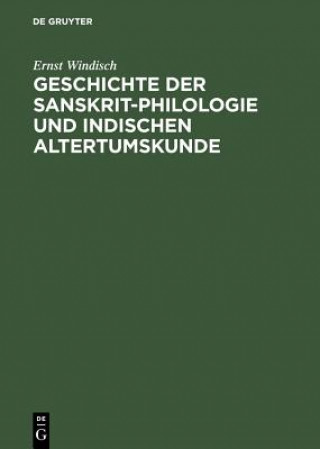 DE GRUYTER

Ernst Windisch

GESCHICHTE DER SANSKRIT-PHILOLOGIE UND INDISCHEN ALTERTUMSKUNDE

DE
G